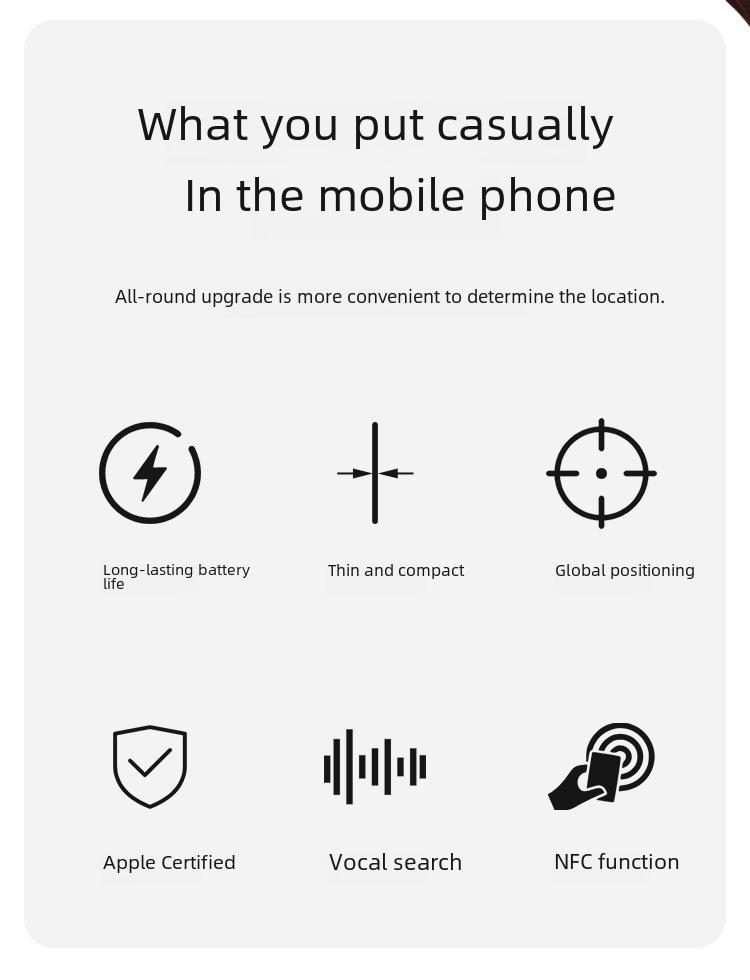 What you put casually
In the mobile phone

All-round upgrade is more convenient to determine the location.

Long-lasting battery life

Thin and compact

Global positioning

Apple Certified

Vocal search

NFC function